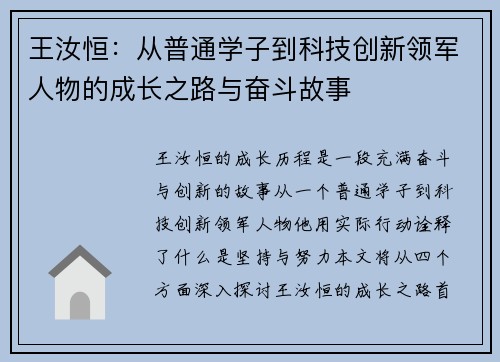 王汝恒：从普通学子到科技创新领军人物的成长之路与奋斗故事

王汝恒的成长历程是一段充满奋斗与创新的故事从一个普通学子到科技创新领军人物他用实际行动诠释了什么是坚持与努力本文将从四个方面深入探讨王汝恒的成长之路首